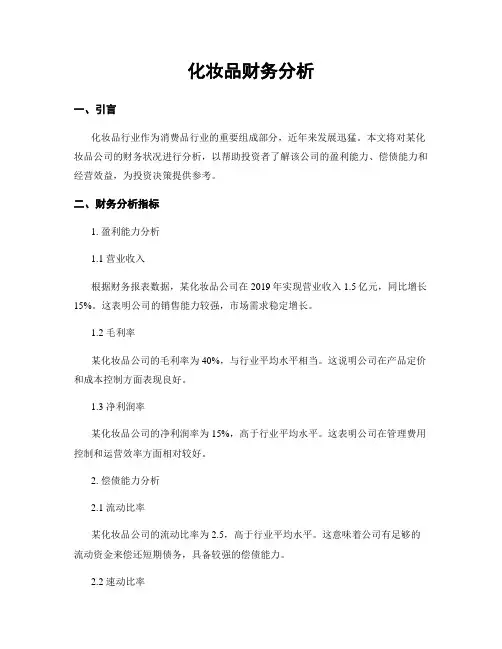 化妆品财务分析

一、引言

化妆品行业作为消费品行业的重要组成部分，近年来发展迅猛。本文将对某化妆品公司的财务状况进行分析，以帮助投资者了解该公司的盈利能力、偿债能力和经营效益，为投资决策提供参考。

二、财务分析指标

1. 盈利能力分析

1.1 营业收入

根据财务报表数据，某化妆品公司在 2019 年实现营业收入 1.5 亿元，同比增长 15%。这表明公司的销售能力较强，市场需求稳定增长。

1.2 毛利率

某化妆品公司的毛利率为 40%，与行业平均水平相当。这说明公司在产品定价和成本控制方面表现良好。

1.3 净利润率

某化妆品公司的净利润率为 15%，高于行业平均水平。这表明公司在管理费用控制和运营效率方面相对较好。

2. 偿债能力分析

2.1 流动比率

某化妆品公司的流动比率为 2.5，高于行业平均水平。这意味着公司有足够的流动资金来偿还短期债务，具备较强的偿债能力。

2.2 速动比率